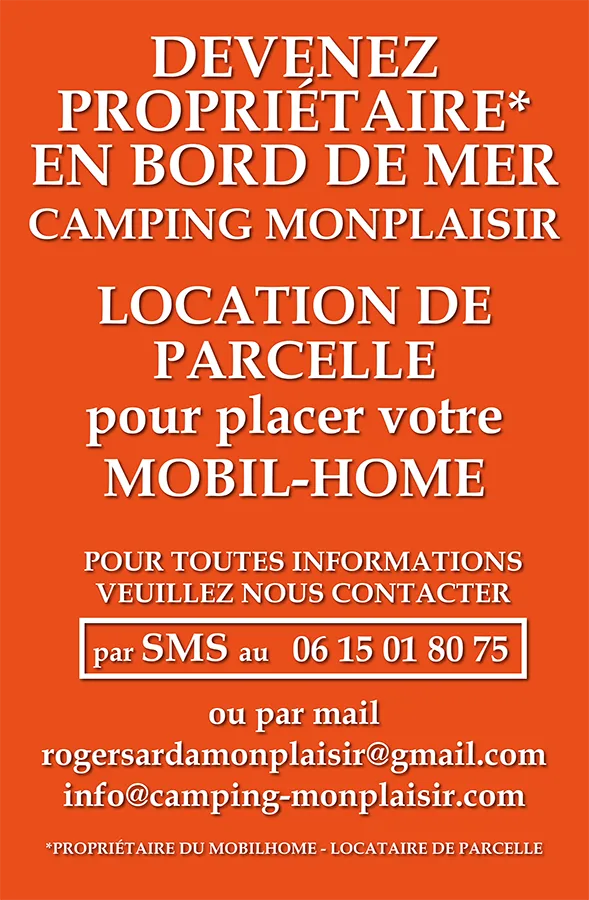 DEVENEZ PROPRIÉTAIRE* EN BORD DE MER
CAMPING MONPLAISIR

LOCATION DE PARCELLE pour placer votre MOBIL-HOME

POUR TOUTES INFORMATIONS VEUILLEZ NOUS CONTACTER

par SMS au 06 15 01 80 75

ou par mail
rogersardamonplaisir@gmail.com
info@camping-monplaisir.com

*PROPRIÉTAIRE DU MOBILHOME - LOCATAIRE DE PARCELLE